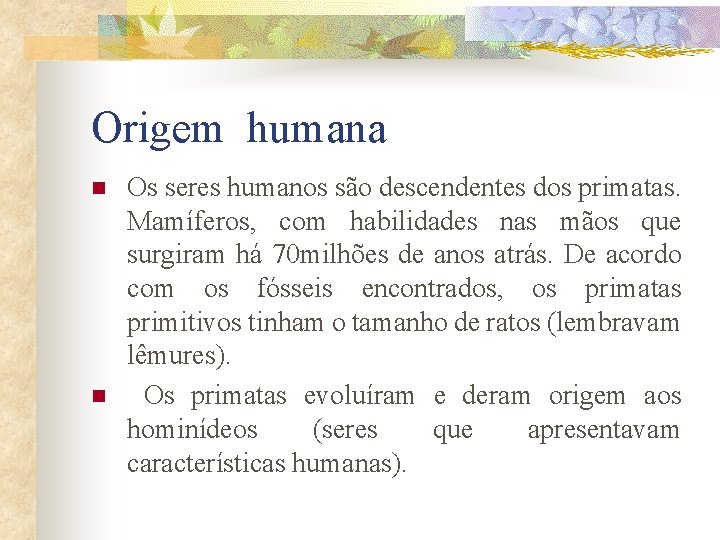 Origem humana

Os seres humanos são descendentes dos primatas. Mamíferos, com habilidades nas mãos que surgiram há 70milhões de anos atrás. De acordo com os fósseis encontrados, os primatas primitivos tinham o tamanho de ratos (lembravam lêmures).

Os primatas evoluíram e deram origem aos hominídeos (seres que apresentavam características humanas).